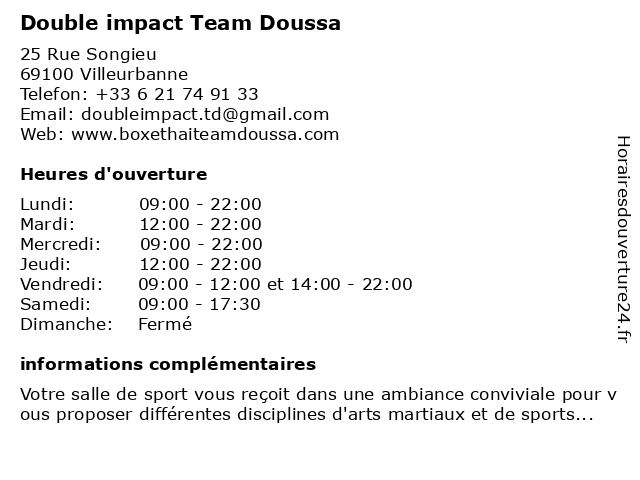 Double impact Team Doussa

25 Rue Songieu
69100 Villeurbanne
Telefon: +33 6 21 74 91 33
Email: doubleimpact.td@gmail.com
Web: www.boxethaiteamdoussa.com

Heures d'ouverture

Lundi: 09:00 - 22:00
Mardi: 12:00 - 22:00
Mercredi: 09:00 - 22:00
Jeudi: 12:00 - 22:00
Vendredi: 09:00 - 12:00 et 14:00 - 22:00
Samedi: 09:00 - 17:30
Dimanche: Fermé

informations complémentaires

Votre salle de sport vous reçoit dans une ambiance conviviale pour vous proposer différentes disciplines d'arts martiaux et de sports...

Horairesdouverture24.fr